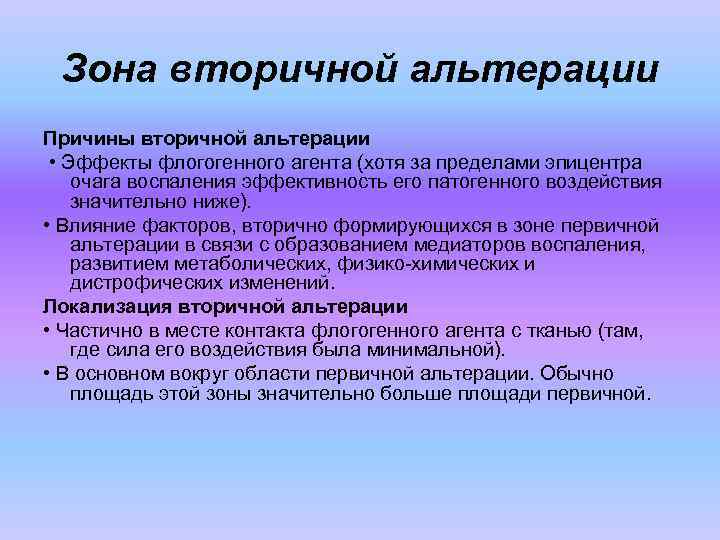 Зона вторичной альтерации

Причины вторичной альтерации

• Эффекты флогогенного агента (хотя за пределами эпицентра очага воспаления эффективность его патогенного воздействия значительно ниже).

• Влияние факторов, вторично формирующихся в зоне первичной альтерации в связи с образованием медиаторов воспаления, развитием метаболических, физико-химических и дистрофических изменений.

Локализация вторичной альтерации

• Частично в месте контакта флогогенного агента с тканью (там, где сила его воздействия была минимальной).

• В основном вокруг области первичной альтерации. Обычно площадь этой зоны значительно больше площади первичной.